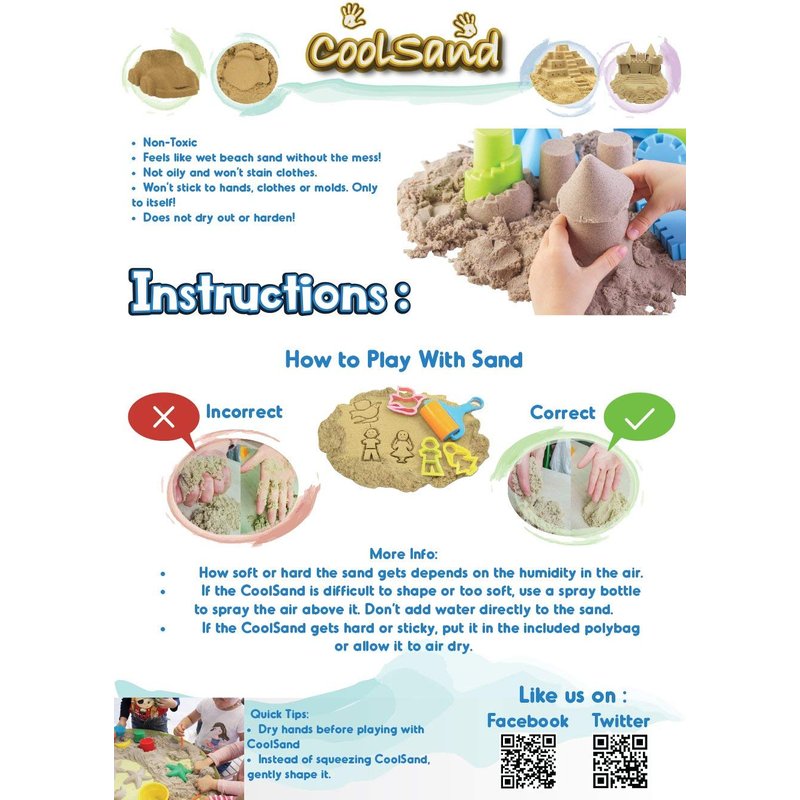 CoolSand

• Non-Toxic
• Feels like wet beach sand without the mess!
• Not oily and won't stain clothes.
• Won't stick to hands, clothes or molds. Only to itself!
• Does not dry out or harden!

Instructions :

How to Play With Sand

Incorrect

Correct

More Info:
• How soft or hard the sand gets depends on the humidity in the air.
• If the CoolSand is difficult to shape or too soft, use a spray bottle to spray the air above it. Don't add water directly to the sand.
• If the CoolSand gets hard or sticky, put it in the included polybag or allow it to air dry.

Quick Tips:
• Dry hands before playing with CoolSand
• Instead of squeezing CoolSand, gently shape it.

Like us on :
Facebook Twitter